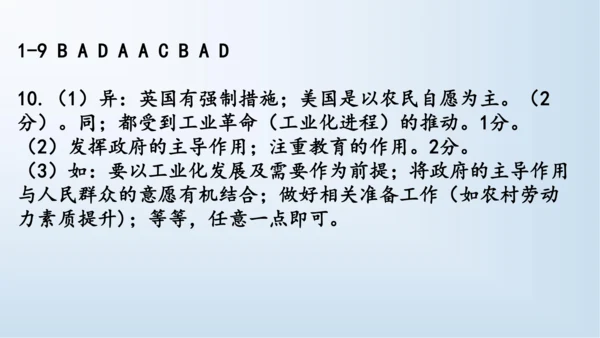 1-9 B A D A A C B A D

10.（1）异：英国有强制措施；美国是以农民自愿为主。（2分）。同；都受到工业革命（工业化进程）的推动。1分。
（2）发挥政府的主导作用；注重教育的作用。2分。
（3）如：要以工业化发展及需要作为前提；将政府的主导作用与人民群众的意愿有机结合；做好相关准备工作（如农村劳动力素质提升）；等等，任意一点即可。